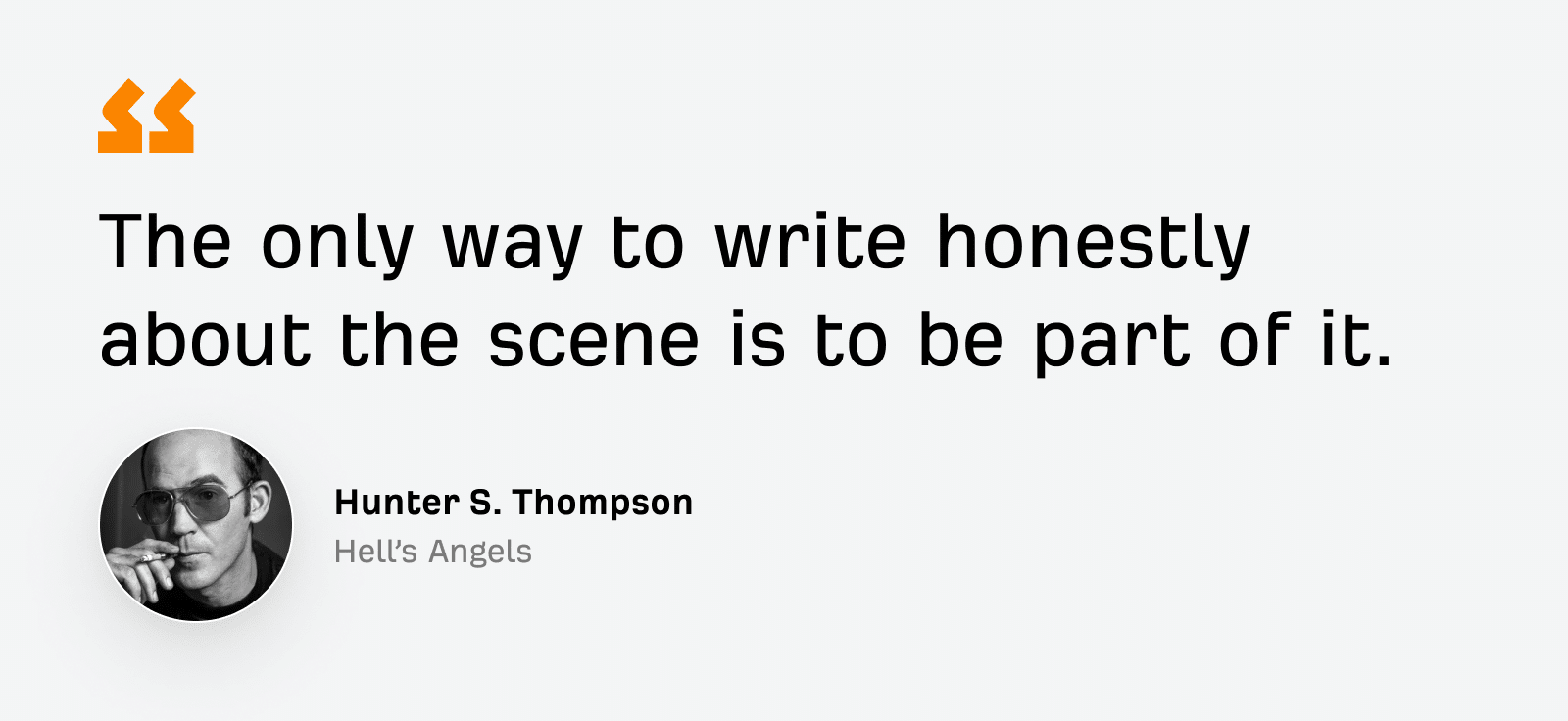 “

The only way to write honestly about the scene is to be part of it.

Hunter S. Thompson
Hell’s Angels